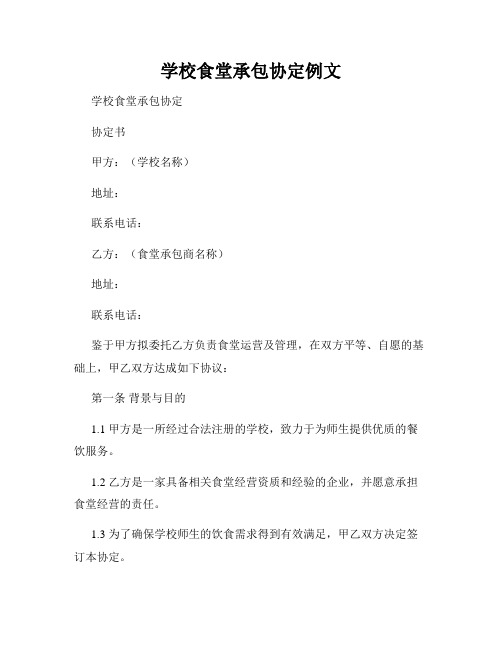 学校食堂承包协定例文

学校食堂承包协定

协定书

甲方：（学校名称）

地址：

联系电话：

乙方：（食堂承包商名称）

地址：

联系电话：

鉴于甲方拟委托乙方负责食堂运营及管理，在双方平等、自愿的基础上，甲乙双方达成如下协议：

第一条 背景与目的

1.1 甲方是一所经过合法注册的学校，致力于为师生提供优质的餐饮服务。

1.2 乙方是一家具备相关食堂经营资质和经验的企业，并愿意承担食堂经营的责任。

1.3 为了确保学校师生的饮食需求得到有效满足，甲乙双方决定签订本协定。